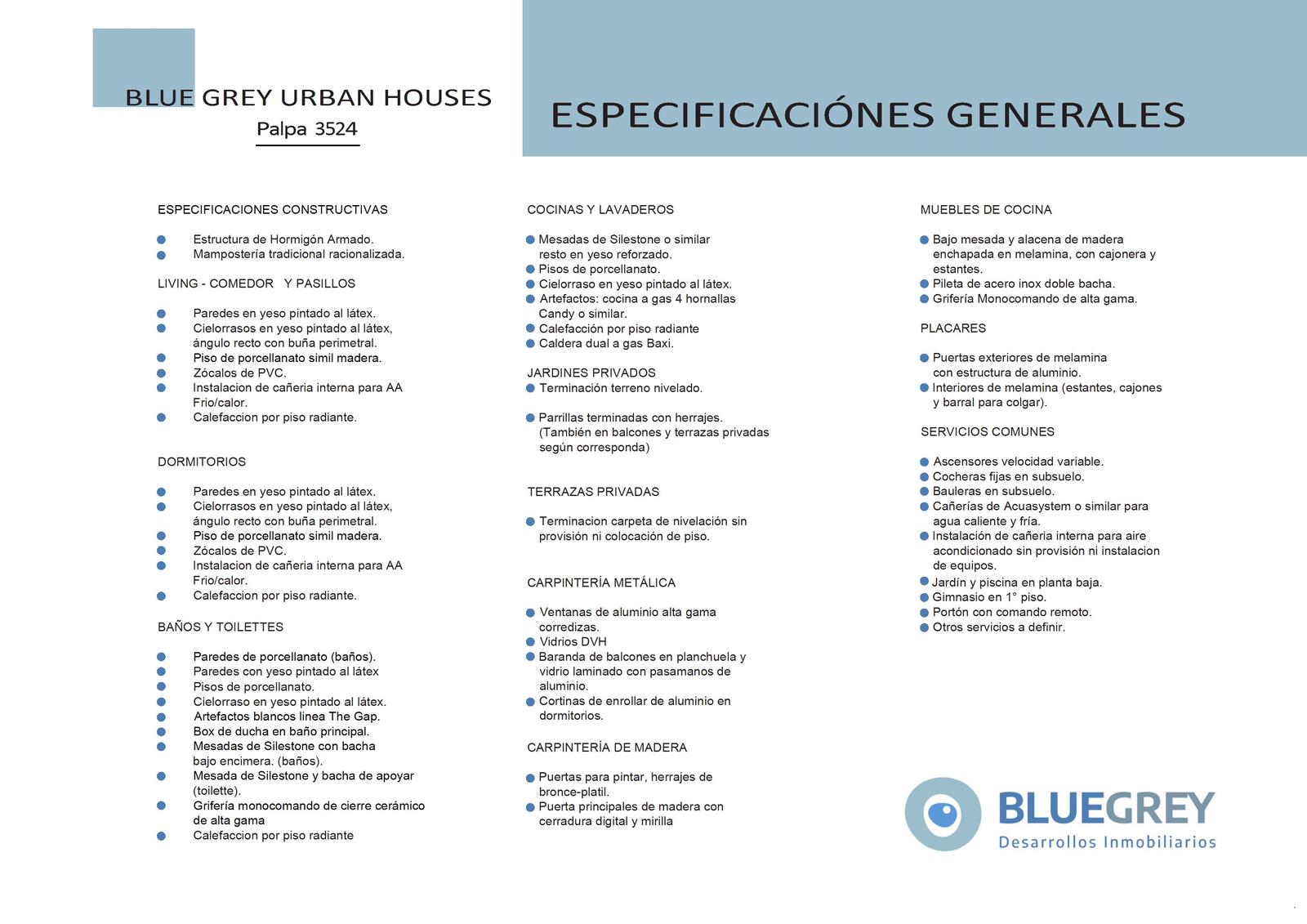 BLUE GREY URBAN HOUSES
Palpa 3524

ESPECIFICACIÓNES GENERALES

ESPECIFICACIONES CONSTRUCTIVAS

• Estructura de Hormigón Armado.
• Mampostería tradicional racionalizada.

LIVING - COMEDOR Y PASILLOS

• Paredes en yeso pintado al látex.
• Cielorrasos en yeso pintado al látex, ángulo recto con buña perimetral.
• Piso de porcellanato simil madera.
• Zócalos de PVC.
• Instalacion de cañeria interna para AA Frio/calor.
• Calefaccion por piso radiante.

DORMITORIOS

• Paredes en yeso pintado al látex.
• Cielorrasos en yeso pintado al látex, ángulo recto con buña perimetral.
• Piso de porcellanato simil madera.
• Zócalos de PVC.
• Instalacion de cañeria interna para AA Frio/calor.
• Calefaccion por piso radiante.

BAÑOS Y TOILETTES

• Paredes de porcellanato (baños).
• Paredes con yeso pintado al látex
• Pisos de porcellanato.
• Cielorraso en yeso pintado al látex.
• Artefactos blancos linea The Gap.
• Box de ducha en baño principal.
• Mesadas de Silestone con bacha bajo encimera. (baños).
• Mesada de Silestone y bacha de apoyar (toilette).
• Grifería monocomando de cierre cerámico de alta gama
• Calefaccion por piso radiante

COCINAS Y LAVADEROS

• Mesadas de Silestone o similar resto en yeso reforzado.
• Pisos de porcellanato.
• Cielorraso en yeso pintado al látex.
• Artefactos: cocina a gas 4 hornallas Candy o similar.
• Calefacción por piso radiante
• Caldera dual a gas Baxi.

JARDINES PRIVADOS
• Terminación terreno nivelado.

• Parrillas terminadas con herrajes. (También en balcones y terrazas privadas según corresponda)

TERRAZAS PRIVADAS

• Terminacion carpeta de nivelación sin provisión ni colocación de piso.

CARPINTERÍA METÁLICA

• Ventanas de aluminio alta gama corredizas.
• Vidrios DVH
• Baranda de balcones en planchuela y vidrio laminado con pasamanos de aluminio.
• Cortinas de enrollar de aluminio en dormitorios.

CARPINTERÍA DE MADERA

• Puertas para pintar, herrajes de bronce-platil.
• Puerta principales de madera con cerradura digital y mirilla

MUEBLES DE COCINA

• Bajo mesada y alacena de madera enchapada en melamina, con cajonera y estantes.
• Pileta de acero inox doble bacha.
• Grifería Monocomando de alta gama.

PLACARES

• Puertas exteriores de melamina con estructura de aluminio.
• Interiores de melamina (estantes, cajones y barral para colgar).

SERVICIOS COMUNES

• Ascensores velocidad variable.
• Cocheras fijas en subsuelo.
• Bauleras en subsuelo.
• Cañerías de Acuasystem o similar para agua caliente y fría.
• Instalación de cañeria interna para aire acondicionado sin provisión ni instalacion de equipos.
• Jardín y piscina en planta baja.
• Gimnasio en 1° piso.
• Portón con comando remoto.
• Otros servicios a definir.

BLUEGREY
Desarrollos Inmobiliarios